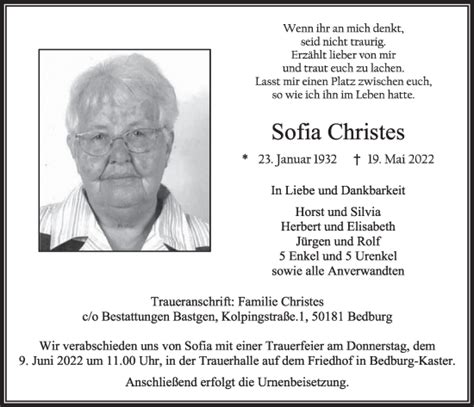 Wenn ihr an mich denkt,
seid nicht traurig.
Erzählt lieber von mir
und traut euch zu lachen.
Lasst mir einen Platz zwischen euch,
so wie ich ihn im Leben hatte.

Sofia Christes

* 23. Januar 1932 † 19. Mai 2022

In Liebe und Dankbarkeit

Horst und Silvia
Herbert und Elisabeth
Jürgen und Rolf
5 Enkel und 5 Urenkel
sowie alle Anverwandten

Traueranschrift: Familie Christes
c/o Bestattungen Bastgen, Kolpingstraße.1, 50181 Bedburg

Wir verabschieden uns von Sofia mit einer Trauerfeier am Donnerstag, dem 9. Juni 2022 um 11.00 Uhr, in der Trauerhalle auf dem Friedhof in Bedburg-Kaster.

Anschließend erfolgt die Urnenbeisetzung.